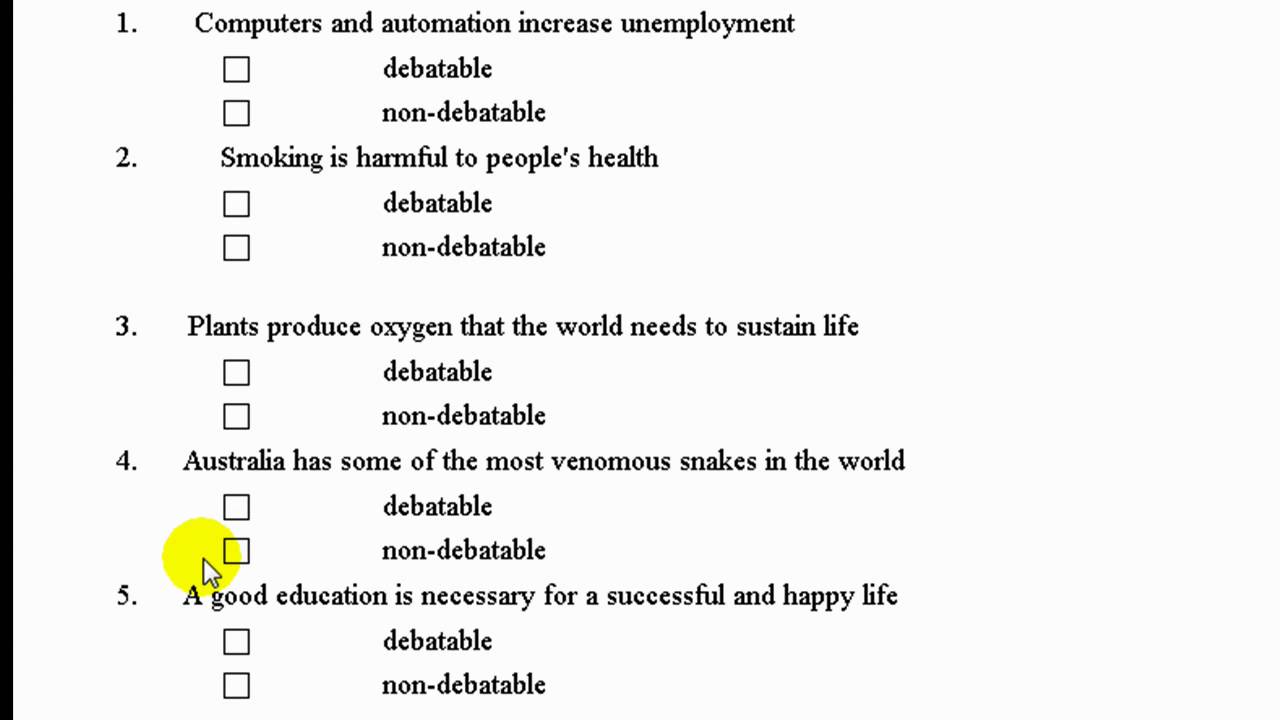 1. Computers and automation increase unemployment

☐ debatable

☐ non-debatable

2. Smoking is harmful to people's health

☐ debatable

☐ non-debatable

3. Plants produce oxygen that the world needs to sustain life

☐ debatable

☐ non-debatable

4. Australia has some of the most venomous snakes in the world

☐ debatable

☐ non-debatable

5. A good education is necessary for a successful and happy life

☐ debatable

☐ non-debatable